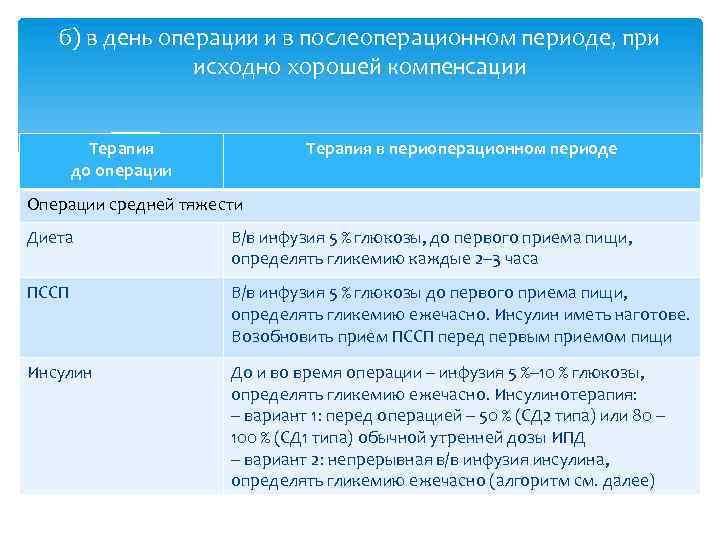 б) в день операции и в послеоперационном периоде, при исходно хорошей компенсации

| Терапия до операции | Терапия в периоперационном периоде |
|---|---|
| Операции средней тяжести | |
| Диета | В/в инфузия 5 % глюкозы, до первого приема пищи, определять гликемию каждые 2–3 часа |
| ПССП | В/в инфузия 5 % глюкозы до первого приема пищи, определять гликемию ежечасно. Инсулин иметь наготове. Возобновить прием ПССП перед первым приемом пищи |
| Инсулин | До и во время операции – инфузия 5 %–10 % глюкозы, определять гликемию ежечасно. Инсулинотерапия: – вариант 1: перед операцией – 50 % (СД2 типа) или 80 – 100 % (СД1 типа) обычной утренней дозы ИПД – вариант 2: непрерывная в/в инфузия инсулина, определять гликемию ежечасно (алгоритм см. далее) |